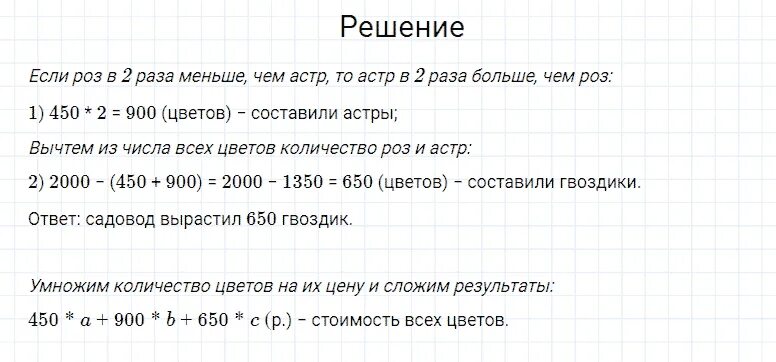 Решение

Если роз в 2 раза меньше, чем астр, то астр в 2 раза больше, чем роз:

1) $450 * 2 = 900$ (цветов) – составили астры;

Вычтем из числа всех цветов количество роз и астр:

2) $2000 - (450 + 900) = 2000 - 1350 = 650$ (цветов) – составили гвоздики.

Ответ: садовод вырастил 650 гвоздик.

Умножим количество цветов на их цену и сложим результаты:

$450 * a + 900 * b + 650 * c$ (р.) – стоимость всех цветов.